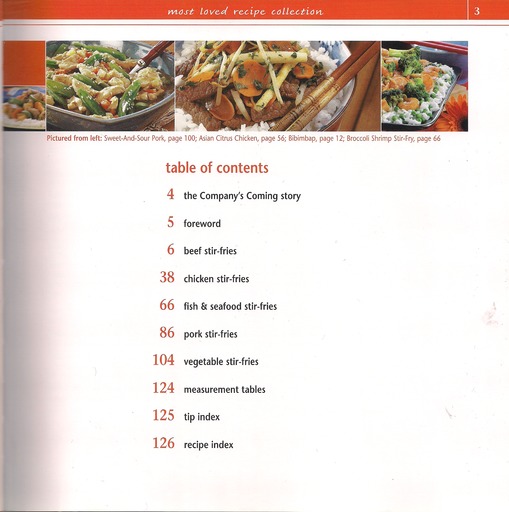 most loved recipe collection 3

Pictured from left: Sweet-And-Sour Pork, page 100; Asian Citrus Chicken, page 56; Bibimbap, page 12; Broccoli Shrimp Stir-Fry, page 66

table of contents

4 the Company's Coming story

5 foreword

6 beef stir-fries

38 chicken stir-fries

66 fish & seafood stir-fries

86 pork stir-fries

104 vegetable stir-fries

124 measurement tables

125 tip index

126 recipe index